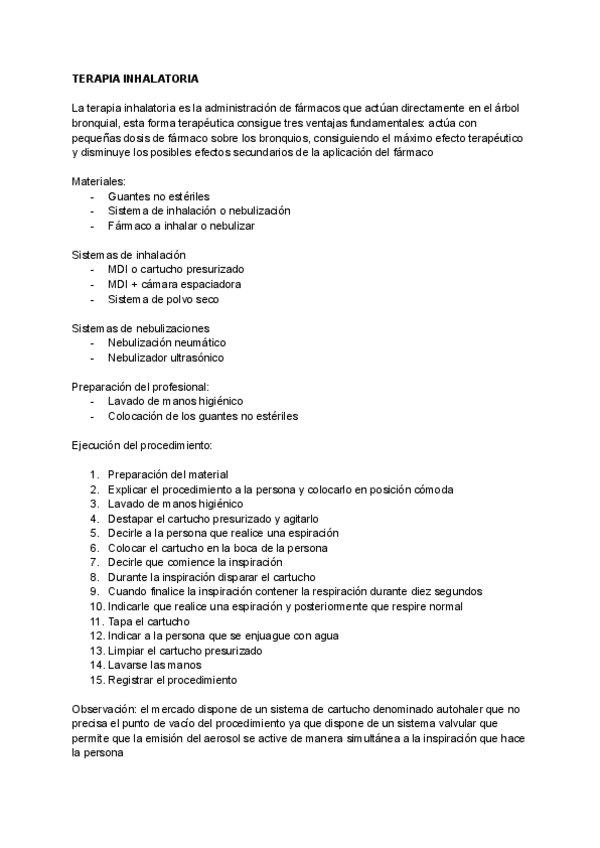 TERAPIA INHALATORIA

La terapia inhalatoria es la administración de fármacos que actúan directamente en el árbol bronquial, esta forma terapéutica consigue tres ventajas fundamentales: actúa con pequeñas dosis de fármaco sobre los bronquios, consiguiendo el máximo efecto terapéutico y disminuye los posibles efectos secundarios de la aplicación del fármaco

Materiales:
- Guantes no estériles
- Sistema de inhalación o nebulización
- Fármaco a inhalar o nebulizar

Sistemas de inhalación
- MDI o cartucho presurizado
- MDI + cámara espaciadora
- Sistema de polvo seco

Sistemas de nebulizaciones
- Nebulización neumático
- Nebulizador ultrasónico

Preparación del profesional:
- Lavado de manos higiénico
- Colocación de los guantes no estériles

Ejecución del procedimiento:

1. Preparación del material
2. Explicar el procedimiento a la persona y colocarlo en posición cómoda
3. Lavado de manos higiénico
4. Destapar el cartucho presurizado y agitarlo
5. Decirle a la persona que realice una espiración
6. Colocar el cartucho en la boca de la persona
7. Decirle que comience la inspiración
8. Durante la inspiración disparar el cartucho
9. Cuando finalice la inspiración contener la respiración durante diez segundos
10. Indicarle que realice una espiración y posteriormente que respire normal
11. Tapa el cartucho
12. Indicar a la persona que se enjuague con agua
13. Limpiar el cartucho presurizado
14. Lavarse las manos
15. Registrar el procedimiento

Observación: el mercado dispone de un sistema de cartucho denominado autohaler que no precisa el punto de vacío del procedimiento ya que dispone de un sistema valvular que permite que la emisión del aerosol se active de manera simultánea a la inspiración que hace la persona